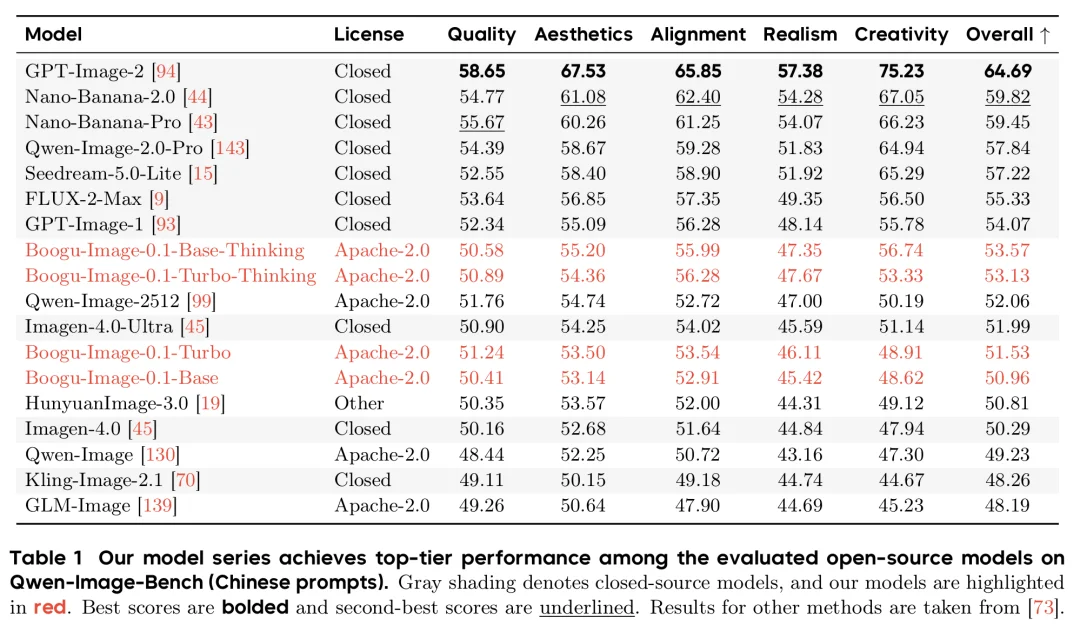 | Model | License | Quality | Aesthetics | Alignment | Realism | Creativity | Overall ↑ |
|---|---|---|---|---|---|---|---|
| GPT-Image-2 [94] | Closed | 58.65 | 67.53 | 65.85 | 57.38 | 75.23 | 64.69 |
| Nano-Banana-2.0 [44] | Closed | 54.77 | 61.08 | 62.40 | 54.28 | 67.05 | 59.82 |
| Nano-Banana-Pro [43] | Closed | 55.67 | 60.26 | 61.25 | 54.07 | 66.23 | 59.45 |
| Qwen-Image-2.0-Pro [143] | Closed | 54.39 | 58.67 | 59.28 | 51.83 | 64.94 | 57.84 |
| Seedream-5.0-Lite [15] | Closed | 52.55 | 58.40 | 58.90 | 51.92 | 65.29 | 57.22 |
| FLUX-2-Max [9] | Closed | 53.64 | 56.85 | 57.35 | 49.35 | 56.50 | 55.33 |
| GPT-Image-1 [93] | Closed | 52.34 | 55.09 | 56.28 | 48.14 | 55.78 | 54.07 |
| Boogu-Image-0.1-Base-Thinking | Apache-2.0 | 50.58 | 55.20 | 55.99 | 47.35 | 56.74 | 53.57 |
| Boogu-Image-0.1-Turbo-Thinking | Apache-2.0 | 50.89 | 54.36 | 56.28 | 47.67 | 53.33 | 53.13 |
| Qwen-Image-2512 [99] | Apache-2.0 | 51.76 | 54.74 | 52.72 | 47.00 | 50.19 | 52.06 |
| Imagen-4.0-Ultra [45] | Closed | 50.90 | 54.25 | 54.02 | 45.59 | 51.14 | 51.99 |
| Boogu-Image-0.1-Turbo | Apache-2.0 | 51.24 | 53.50 | 53.54 | 46.11 | 48.91 | 51.53 |
| Boogu-Image-0.1-Base | Apache-2.0 | 50.41 | 53.14 | 52.91 | 45.42 | 48.62 | 50.96 |
| HunyuanImage-3.0 [19] | Other | 50.35 | 53.57 | 52.00 | 44.31 | 49.12 | 50.81 |
| Imagen-4.0 [45] | Closed | 50.16 | 52.68 | 51.64 | 44.84 | 47.94 | 50.29 |
| Qwen-Image [130] | Apache-2.0 | 48.44 | 52.25 | 50.72 | 43.16 | 47.30 | 49.23 |
| Kling-Image-2.1 [70] | Closed | 49.11 | 50.15 | 49.18 | 44.74 | 44.67 | 48.26 |
| GLM-Image [139] | Apache-2.0 | 49.26 | 50.64 | 47.90 | 44.69 | 45.23 | 48.19 |

Table 1 Our model series achieves top-tier performance among the evaluated open-source models on Qwen-Image-Bench (Chinese prompts). Gray shading denotes closed-source models, and our models are highlighted in red. Best scores are bolded and second-best scores are underlined. Results for other methods are taken from [73].